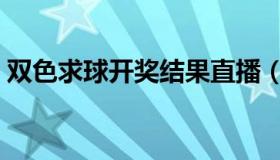 双色求球开奖结果直播（